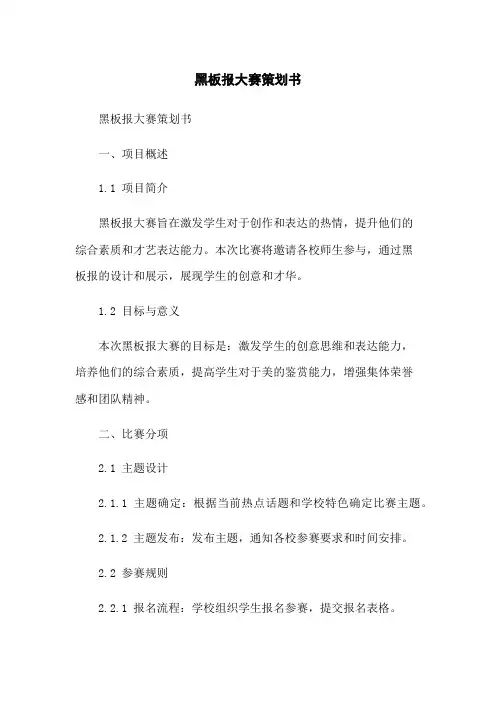 黑板报大赛策划书

黑板报大赛策划书

一、项目概述

1.1 项目简介

黑板报大赛旨在激发学生对于创作和表达的热情，提升他们的综合素质和才艺表达能力。本次比赛将邀请各校师生参与，通过黑板报的设计和展示，展现学生的创意和才华。

1.2 目标与意义

本次黑板报大赛的目标是：激发学生的创意思维和表达能力，培养他们的综合素质，提高学生对于美的鉴赏能力，增强集体荣誉感和团队精神。

二、比赛分项

2.1 主题设计

2.1.1 主题确定：根据当前热点话题和学校特色确定比赛主题。

2.1.2 主题发布：发布主题，通知各校参赛要求和时间安排。

2.2 参赛规则

2.2.1 报名流程：学校组织学生报名参赛，提交报名表格。